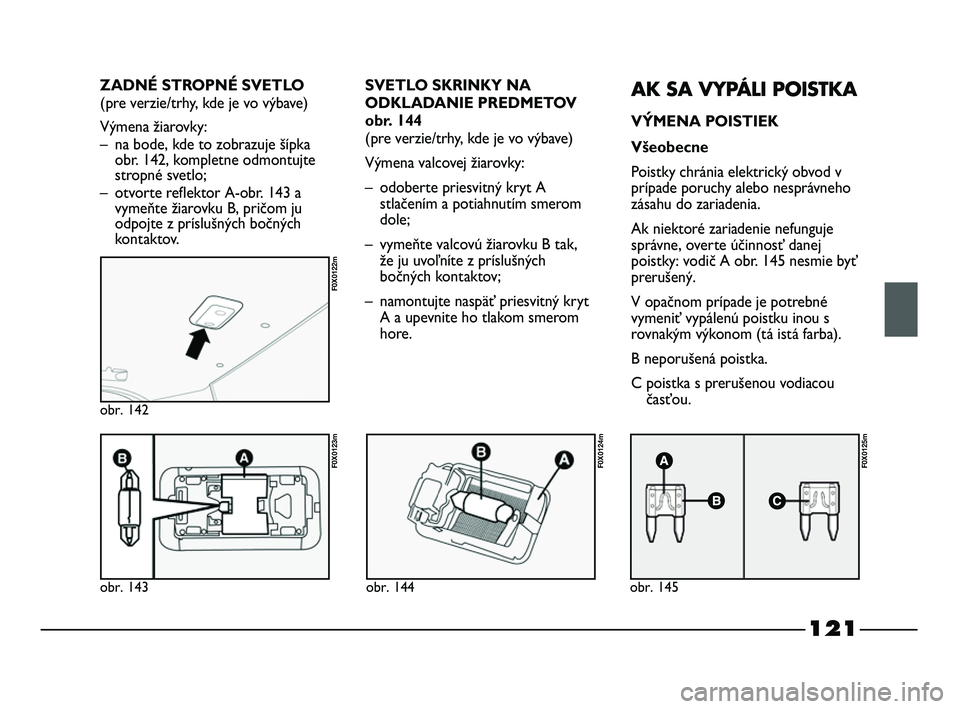 ZADNÉ STROPNÉ SVETLO
(pre verzie/trhy, kde je vo výbave)

Výmena žiarovky:

– na bode, kde to zobrazuje šípka obr. 142, kompletne odmontujte stropné svetlo;

– otvorte reflektor A-obr. 143 a vymeňte žiarovku B, pričom ju odpojte z príslušných bočných kontaktov.

F0X0122m

obr. 142

B A

F0X0123m

obr. 143

SVETLO SKRINKY NA ODKLADANIE PREDMETOV obr. 144
(pre verzie/trhy, kde je vo výbave)

Výmena valcovej žiarovky:

– odoberte priesvitný kryt A stlačením a potiahnutím smerom dole;

– vymeňte valcovú žiarovku B tak, že ju uvoľníte z príslušných bočných kontaktov;

– namontujte naspäť priesvitný kryt A a upevnite ho tlakom smerom hore.

B A

F0X0124m

obr. 144

AK SA VYPÁLI POISTKA

VÝMENA POISTIEK

Všeobecne

Poistky chránia elektrický obvod v prípade poruchy alebo nesprávneho zásahu do zariadenia.

Ak niektoré zariadenie nefunguje správne, overte účinnosť danej poistky: vodič A obr. 145 nesmie byť prerušený.

V opačnom prípade je potrebné vymeniť vypálenú poistku inou s rovnakým výkonom (tá istá farba).

B neporušená poistka.

C poistka s prerušenou vodiacou časťou.

A B C

F0X0125m

obr. 145

121

carmanualsonline.info